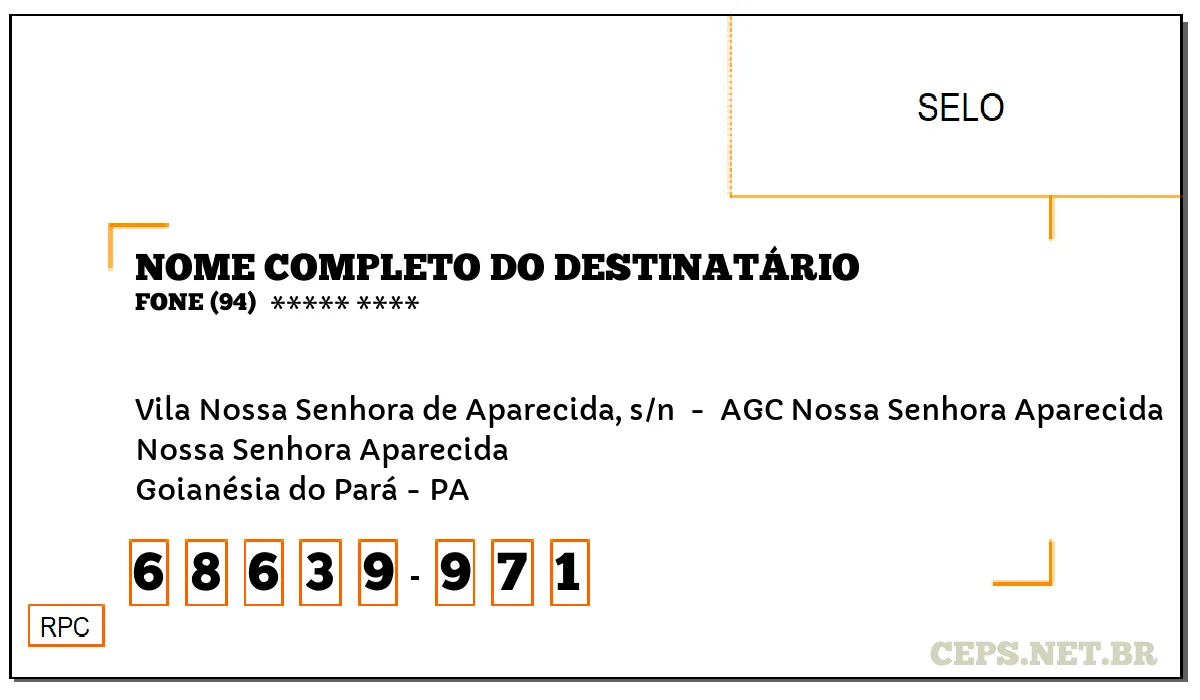 SELO

NOME COMPLETO DO DESTINATÁRIO
FONE (94) ***** ****

Vila Nossa Senhora de Aparecida, s/n - AGC Nossa Senhora Aparecida
Nossa Senhora Aparecida
Goianésia do Pará - PA

6 8 6 3 9 - 9 7 1

RPC

CEPS.NET.BR